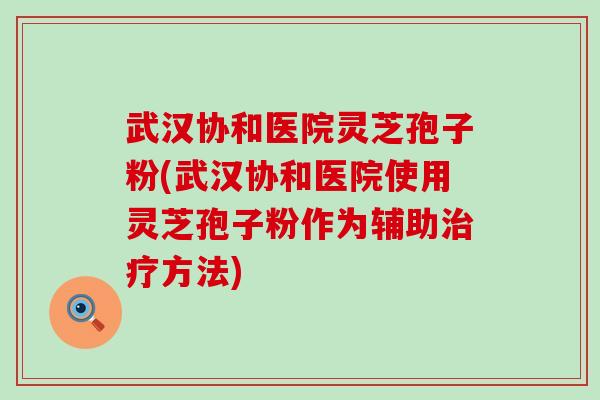 武汉协和医院灵芝孢子粉(武汉协和医院使用灵芝孢子粉作为辅助治疗方法)